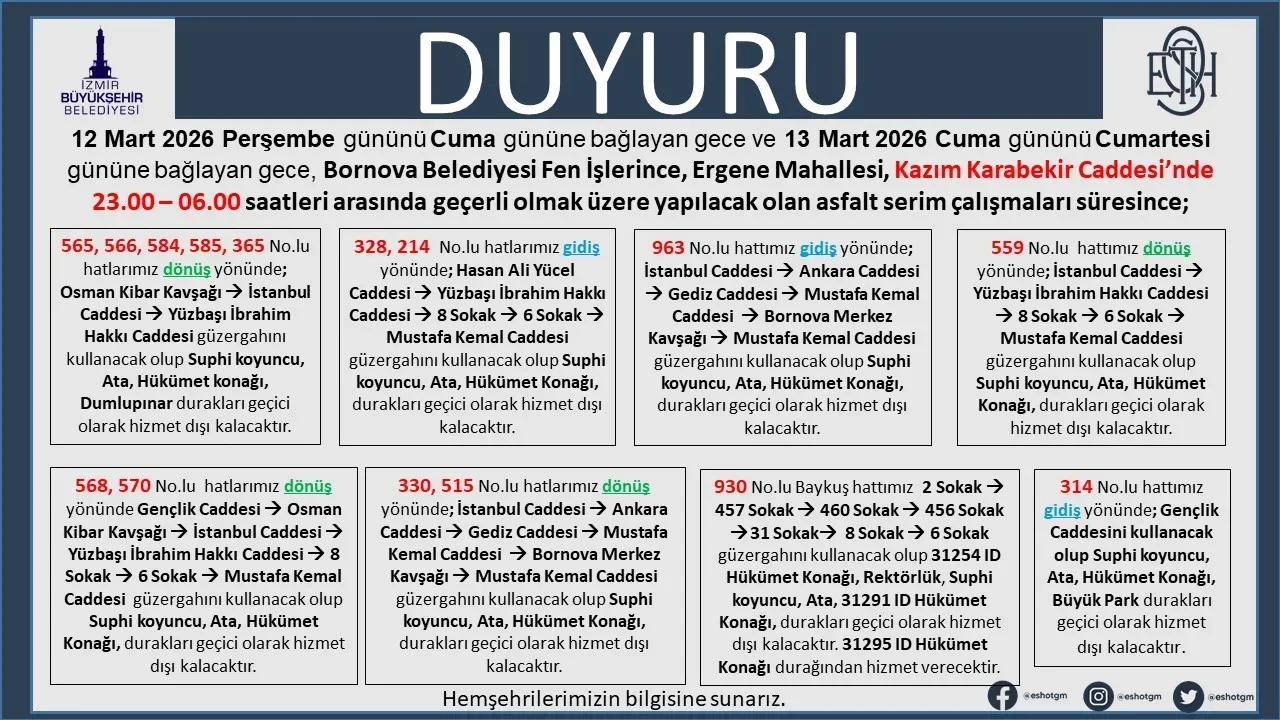 İZMİR BÜYÜKŞEHİR BELEDİYESİ

DUYURU

ESHOT

12 Mart 2026 Perşembe gününü Cuma gününe bağlayan gece ve 13 Mart 2026 Cuma gününü Cumartesi gününe bağlayan gece, Bornova Belediyesi Fen İşlerince, Ergene Mahallesi, Kazım Karabekir Caddesi'nde 23.00 – 06.00 saatleri arasında geçerli olmak üzere yapılacak olan asfalt serim çalışmaları süresince;

565, 566, 584, 585, 365 No.lu hatlarımız dönüş yönünde; Osman Kibar Kavşağı → İstanbul Caddesi → Yüzbaşı İbrahim Hakkı Caddesi güzergahını kullanacak olup Suphi koyuncu, Ata, Hükümet konağı, Dumlupınar durakları geçici olarak hizmet dışı kalacaktır.

328, 214 No.lu hatlarımız gidiş yönünde; Hasan Ali Yücel Caddesi → Yüzbaşı İbrahim Hakkı Caddesi → 8 Sokak → 6 Sokak → Mustafa Kemal Caddesi güzergahını kullanacak olup Suphi koyuncu, Ata, Hükümet Konağı, durakları geçici olarak hizmet dışı kalacaktır.

963 No.lu hattımız gidiş yönünde; İstanbul Caddesi → Ankara Caddesi → Gediz Caddesi → Mustafa Kemal Caddesi → Bornova Merkez Kavşağı → Mustafa Kemal Caddesi güzergahını kullanacak olup Suphi koyuncu, Ata, Hükümet Konağı, durakları geçici olarak hizmet dışı kalacaktır.

559 No.lu hattımız dönüş yönünde; İstanbul Caddesi → Yüzbaşı İbrahim Hakkı Caddesi → 8 Sokak → 6 Sokak → Mustafa Kemal Caddesi güzergahını kullanacak olup Suphi koyuncu, Ata, Hükümet Konağı, durakları geçici olarak hizmet dışı kalacaktır.

568, 570 No.lu hatlarımız dönüş yönünde Gençlik Caddesi → Osman Kibar Kavşağı → İstanbul Caddesi → Yüzbaşı İbrahim Hakkı Caddesi → 8 Sokak → 6 Sokak → Mustafa Kemal Caddesi güzergahını kullanacak olup Suphi koyuncu, Ata, Hükümet Konağı, durakları geçici olarak hizmet dışı kalacaktır.

330, 515 No.lu hatlarımız dönüş yönünde; İstanbul Caddesi → Ankara Caddesi → Gediz Caddesi → Mustafa Kemal Caddesi → Bornova Merkez Kavşağı → Mustafa Kemal Caddesi güzergahını kullanacak olup Suphi koyuncu, Ata, Hükümet Konağı, durakları geçici olarak hizmet dışı kalacaktır.

930 No.lu Baykuş hattımız 2 Sokak → 457 Sokak → 460 Sokak → 456 Sokak → 31 Sokak → 8 Sokak → 6 Sokak güzergahını kullanacak olup 31254 ID Hükümet Konağı, Rektörlük, Suphi koyuncu, Ata, 31291 ID Hükümet Konağı, durakları geçici olarak hizmet dışı kalacaktır. 31295 ID Hükümet Konağı durağından hizmet verecektir.

314 No.lu hattımız gidiş yönünde; Gençlik Caddesini kullanacak olup Suphi koyuncu, Ata, Hükümet Konağı, Büyük Park durakları geçici olarak hizmet dışı kalacaktır.

Hemşehrilerimizin bilgisine sunarız.

@eshotgm @eshotgm @eshotgm